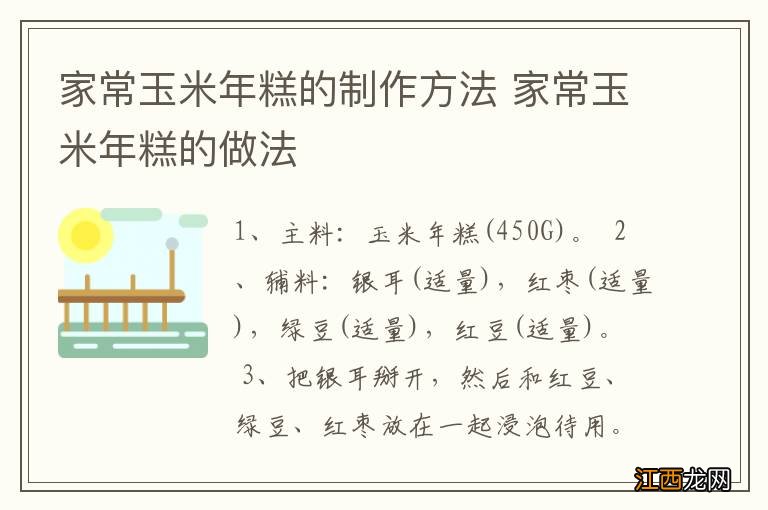 家常玉米年糕的制作方法 家常玉米年糕的做法

1、主料：玉米年糕(450G)。 2、辅料：银耳(适量)，红枣(适量)，绿豆(适量)，红豆(适量)。 3、把银耳掰开，然后和红豆、绿豆、红枣放在一起浸泡待用。

江西龙网